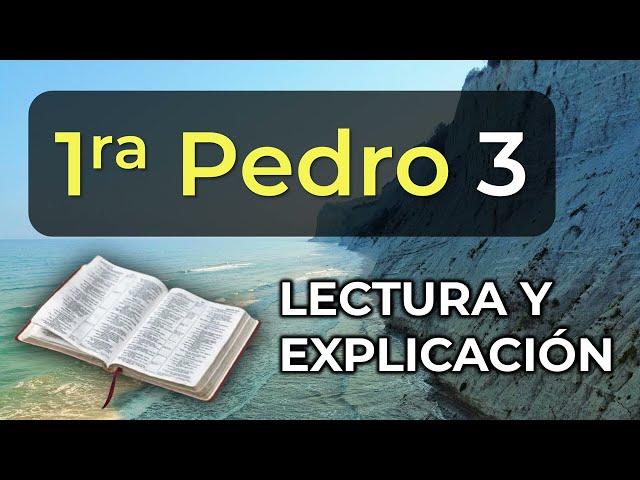 1ra Pedro 3

LECTURA Y EXPLICACIÓN